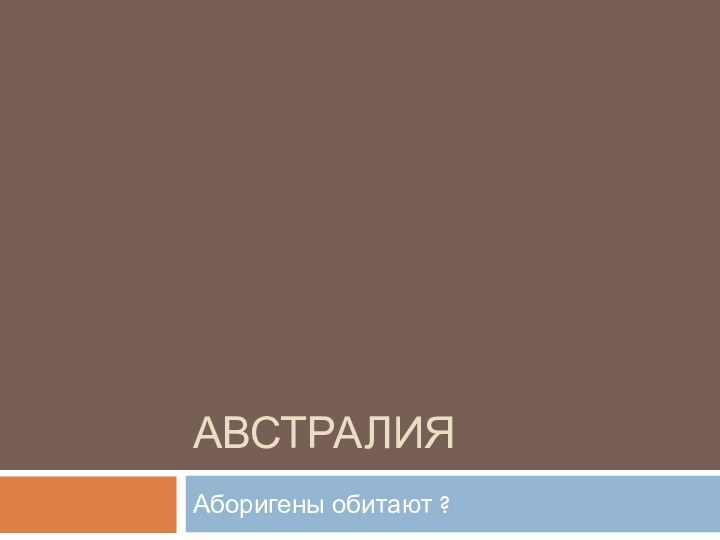 АВСТРАЛИЯ

Аборигены обитают ?